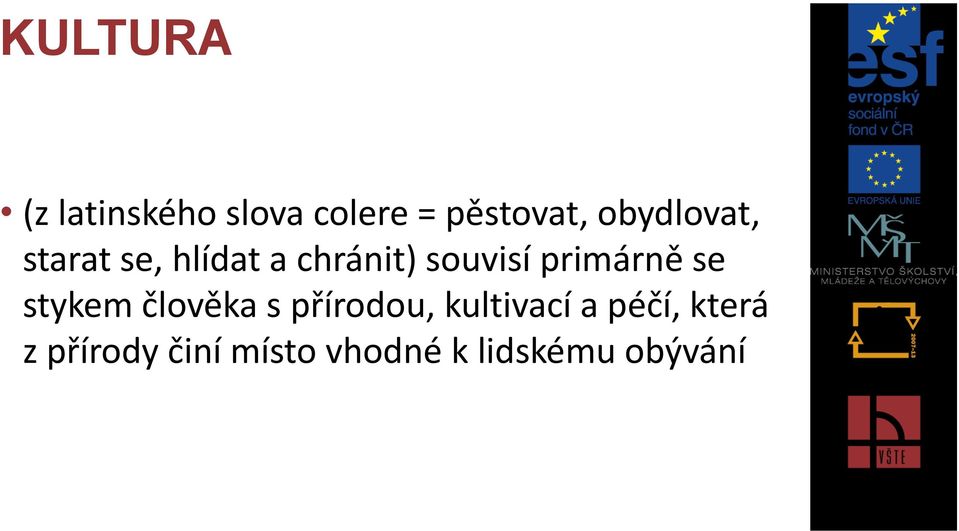 KULTURA

• (z latinského slova colere = pěstovat, obydlovat, starat se, hlídat a chránit) souvisí primárně se stykem člověka s přírodou, kultivací a péčí, která z přírody činí místo vhodné k lidskému obývání

esf
evropský sociální fond v ČR

EVROPSKÁ UNIE

MŠMT
MINISTERSTVO ŠKOLSTVÍ, MLÁDEŽE A TĚLOVÝCHOVY

2007-13

VŠTE